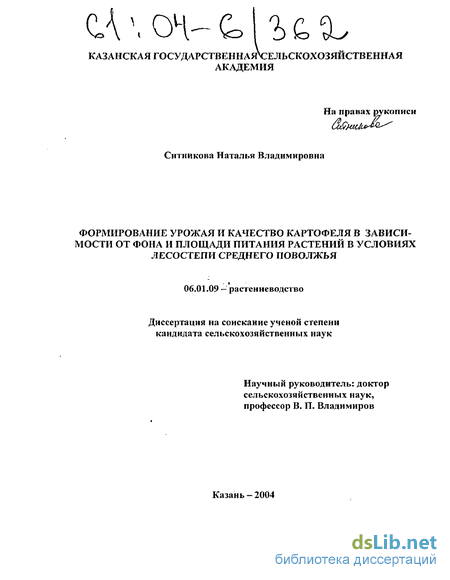 61:04-6/362

КАЗАНСКАЯ ГОСУДАРСТВЕННАЯ СЕЛЬСКОХОЗЯЙСТВЕННАЯ АКАДЕМИЯ

На правах рукописи
Ситникова

Ситникова Наталья Владимировна

ФОРМИРОВАНИЕ УРОЖАЯ И КАЧЕСТВО КАРТОФЕЛЯ В ЗАВИСИМОСТИ ОТ ФОНА И ПЛОЩАДИ ПИТАНИЯ РАСТЕНИЙ В УСЛОВИЯХ ЛЕСОСТЕПИ СРЕДНЕГО ПОВОЛЖЬЯ

06.01.09 – растениеводство

Диссертация на соискание ученой степени кандидата сельскохозяйственных наук

Научный руководитель: доктор сельскохозяйственных наук, профессор В. П. Владимиров

Казань – 2004

dsLib.net
библиотека диссертаций